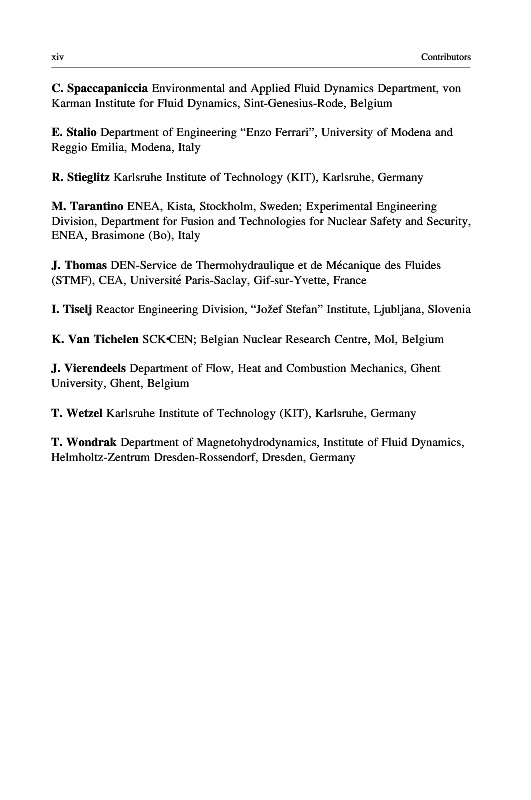 xiv

Contributors

C. Spaccapaniccia Environmental and Applied Fluid Dynamics Department, von Karman Institute for Fluid Dynamics, Sint-Genesius-Rode, Belgium

E. Stalio Department of Engineering "Enzo Ferrari", University of Modena and Reggio Emilia, Modena, Italy

R. Stieglitz Karlsruhe Institute of Technology (KIT), Karlsruhe, Germany

M. Tarantino ENEA, Kista, Stockholm, Sweden; Experimental Engineering Division, Department for Fusion and Technologies for Nuclear Safety and Security, ENEA, Brasimone (Bo), Italy

J. Thomas DEN-Service de Thermohydraulique et de Mécanique des Fluides (STMF), CEA, Université Paris-Saclay, Gif-sur-Yvette, France

I. Tiselj Reactor Engineering Division, "Jožef Stefan" Institute, Ljubljana, Slovenia

K. Van Tichelen SCK•CEN; Belgian Nuclear Research Centre, Mol, Belgium

J. Vierendeels Department of Flow, Heat and Combustion Mechanics, Ghent University, Ghent, Belgium

T. Wetzel Karlsruhe Institute of Technology (KIT), Karlsruhe, Germany

T. Wondrak Department of Magnetohydrodynamics, Institute of Fluid Dynamics, Helmholtz-Zentrum Dresden-Rossendorf, Dresden, Germany